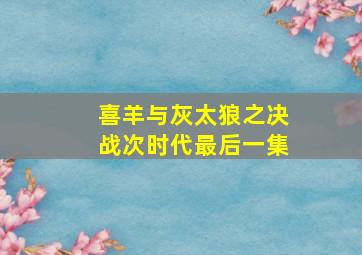 喜羊与灰太狼之决战次时代最后一集